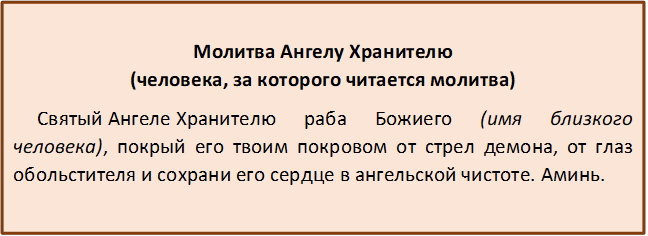 Молитва Ангелу Хранителю
(человека, за которого читается молитва)

Святый Ангеле Хранителю раба Божиего (имя близкого человека), покрый его твоим покровом от стрел демона, от глаз обольстителя и сохрани его сердце в ангельской чистоте. Аминь.